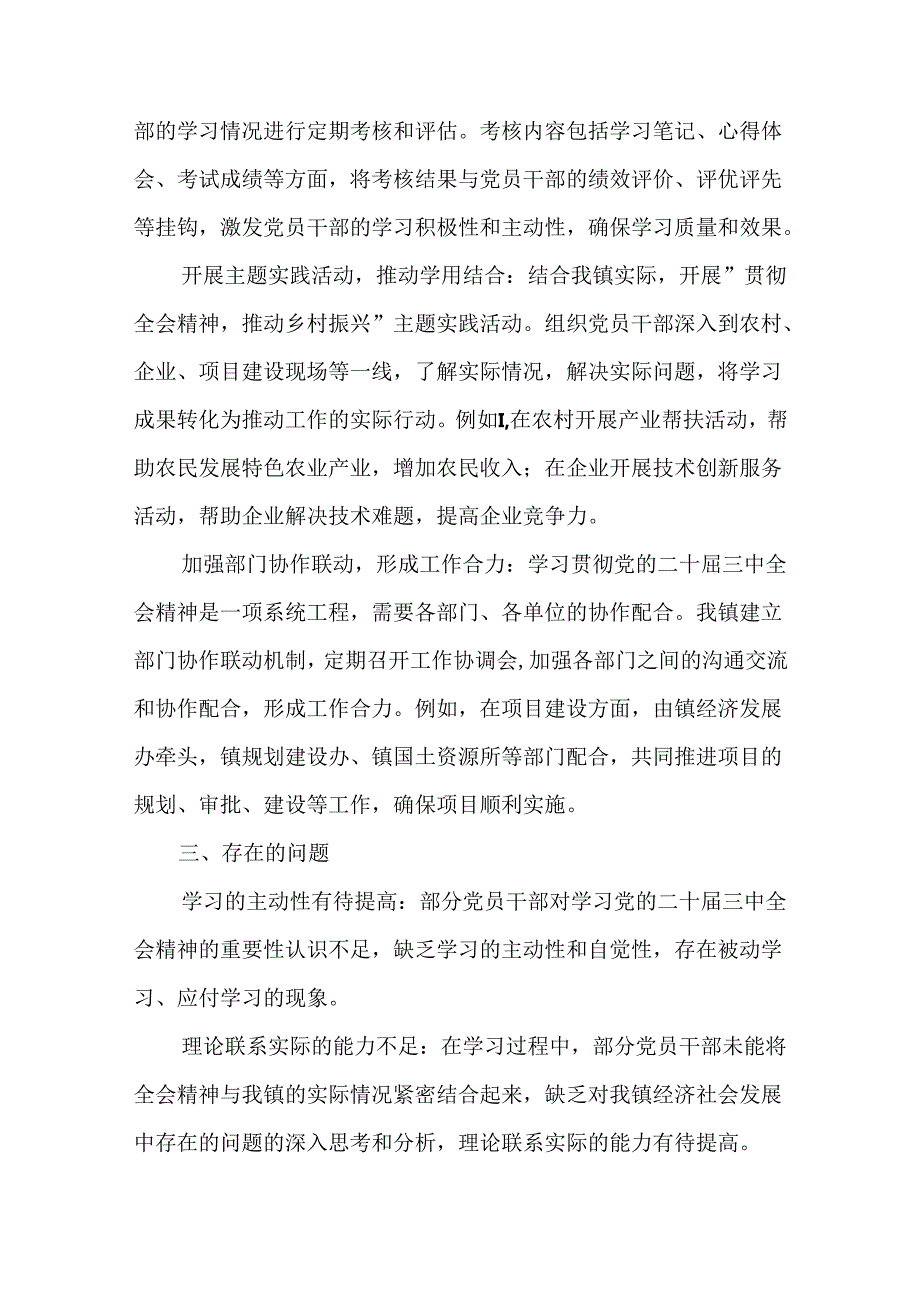 部的学习情况进行定期考核和评估。考核内容包括学习笔记、心得体会、考试成绩等方面，将考核结果与党员干部的绩效评价、评优评先等挂钩，激发党员干部的学习积极性和主动性，确保学习质量和效果。

开展主题实践活动，推动学用结合：结合我镇实际，开展”贯彻全会精神，推动乡村振兴”主题实践活动。组织党员干部深入到农村、企业、项目建设现场等一线，了解实际情况，解决实际问题，将学习成果转化为推动工作的实际行动。例如I,在农村开展产业帮扶活动，帮助农民发展特色农业产业，增加农民收入；在企业开展技术创新服务活动，帮助企业解决技术难题，提高企业竞争力。

加强部门协作联动，形成工作合力：学习贯彻党的二十届三中全会精神是一项系统工程，需要各部门、各单位的协作配合。我镇建立部门协作联动机制，定期召开工作协调会，加强各部门之间的沟通交流和协作配合，形成工作合力。例如，在项目建设方面，由镇经济发展办牵头，镇规划建设办、镇国土资源所等部门配合，共同推进项目的规划、审批、建设等工作，确保项目顺利实施。

三、存在的问题

学习的主动性有待提高：部分党员干部对学习党的二十届三中全会精神的重要性认识不足，缺乏学习的主动性和自觉性，存在被动学习、应付学习的现象。

理论联系实际的能力不足：在学习过程中，部分党员干部未能将全会精神与我镇的实际情况紧密结合起来，缺乏对我镇经济社会发展中存在的问题的深入思考和分析，理论联系实际的能力有待提高。